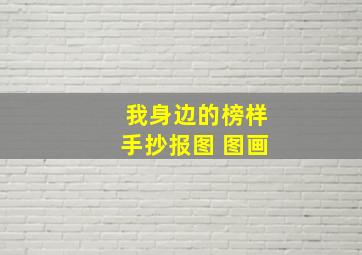 我身边的榜样
手抄报图 图画